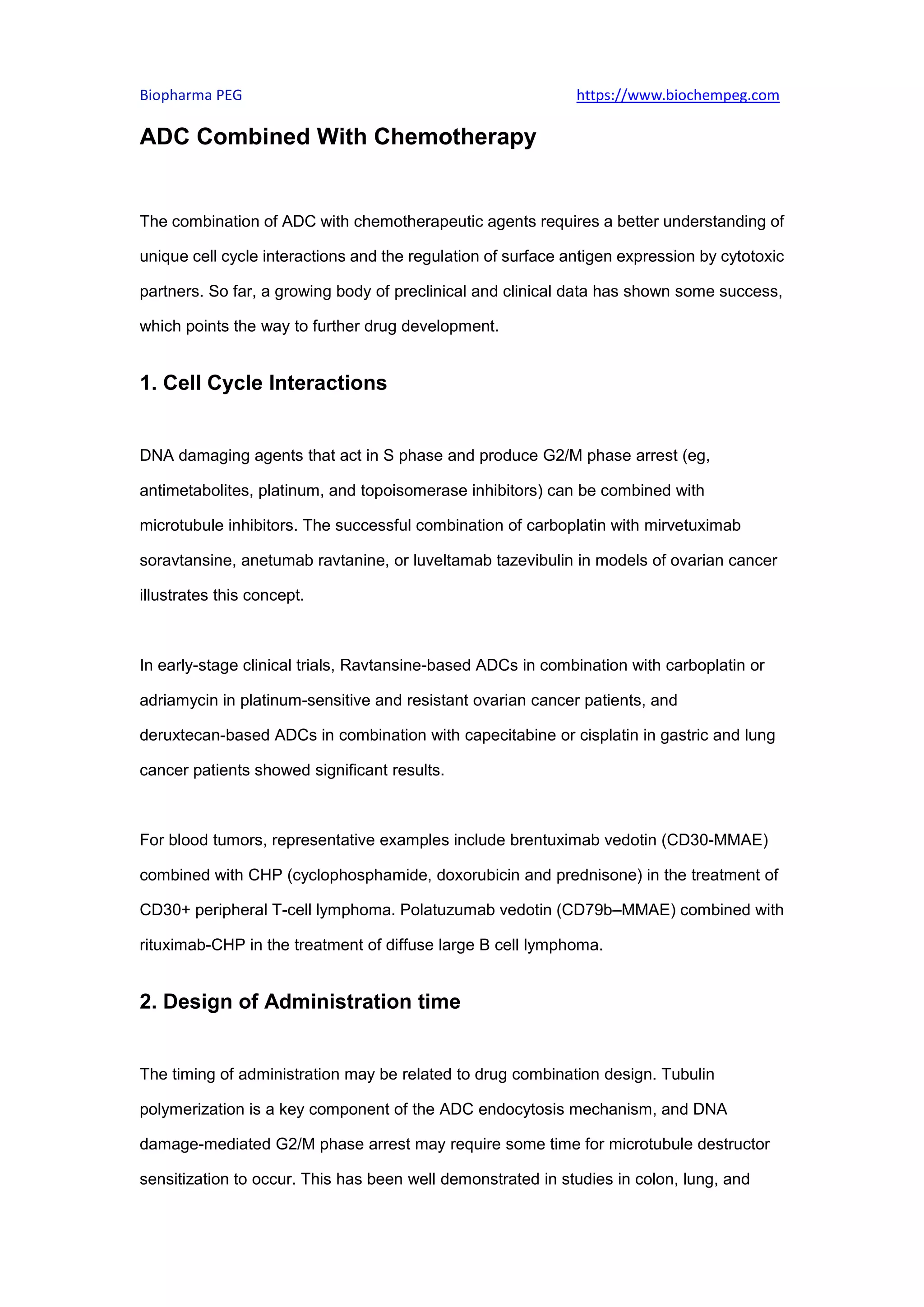 Biopharma PEG https://www.biochempeg.com

ADC Combined With Chemotherapy

The combination of ADC with chemotherapeutic agents requires a better understanding of unique cell cycle interactions and the regulation of surface antigen expression by cytotoxic partners. So far, a growing body of preclinical and clinical data has shown some success, which points the way to further drug development.

1. Cell Cycle Interactions

DNA damaging agents that act in S phase and produce G2/M phase arrest (eg, antimetabolites, platinum, and topoisomerase inhibitors) can be combined with microtubule inhibitors. The successful combination of carboplatin with mirvetuximab soravtansine, anetumab ravtanine, or luveltamab tazevibulin in models of ovarian cancer illustrates this concept.

In early-stage clinical trials, Ravtansine-based ADCs in combination with carboplatin or adriamycin in platinum-sensitive and resistant ovarian cancer patients, and deruxtecan-based ADCs in combination with capecitabine or cisplatin in gastric and lung cancer patients showed significant results.

For blood tumors, representative examples include brentuximab vedotin (CD30-MMAE) combined with CHP (cyclophosphamide, doxorubicin and prednisone) in the treatment of CD30+ peripheral T-cell lymphoma. Polatuzumab vedotin (CD79b–MMAE) combined with rituximab-CHP in the treatment of diffuse large B cell lymphoma.

2. Design of Administration time

The timing of administration may be related to drug combination design. Tubulin polymerization is a key component of the ADC endocytosis mechanism, and DNA damage-mediated G2/M phase arrest may require some time for microtubule destructor sensitization to occur. This has been well demonstrated in studies in colon, lung, and